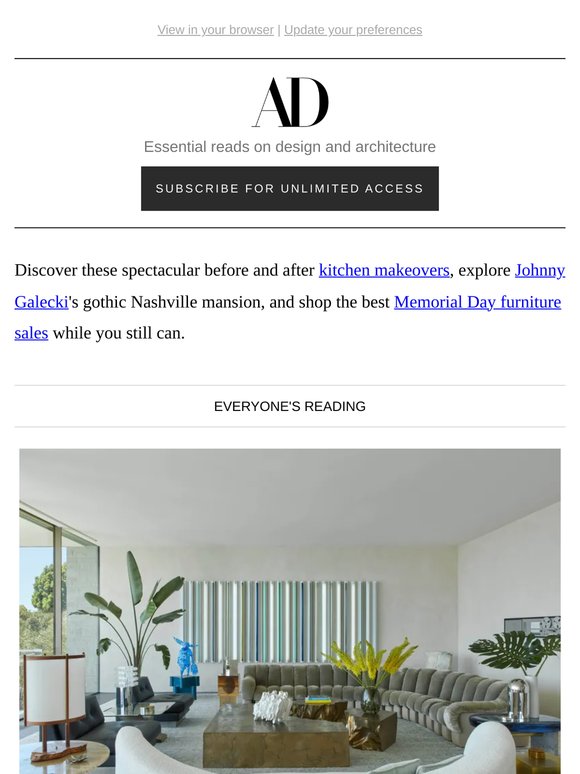 View in your browser | Update your preferences

AD

Essential reads on design and architecture

SUBSCRIBE FOR UNLIMITED ACCESS

Discover these spectacular before and after kitchen makeovers, explore Johnny Galecki's gothic Nashville mansion, and shop the best Memorial Day furniture sales while you still can.

EVERYONE'S READING